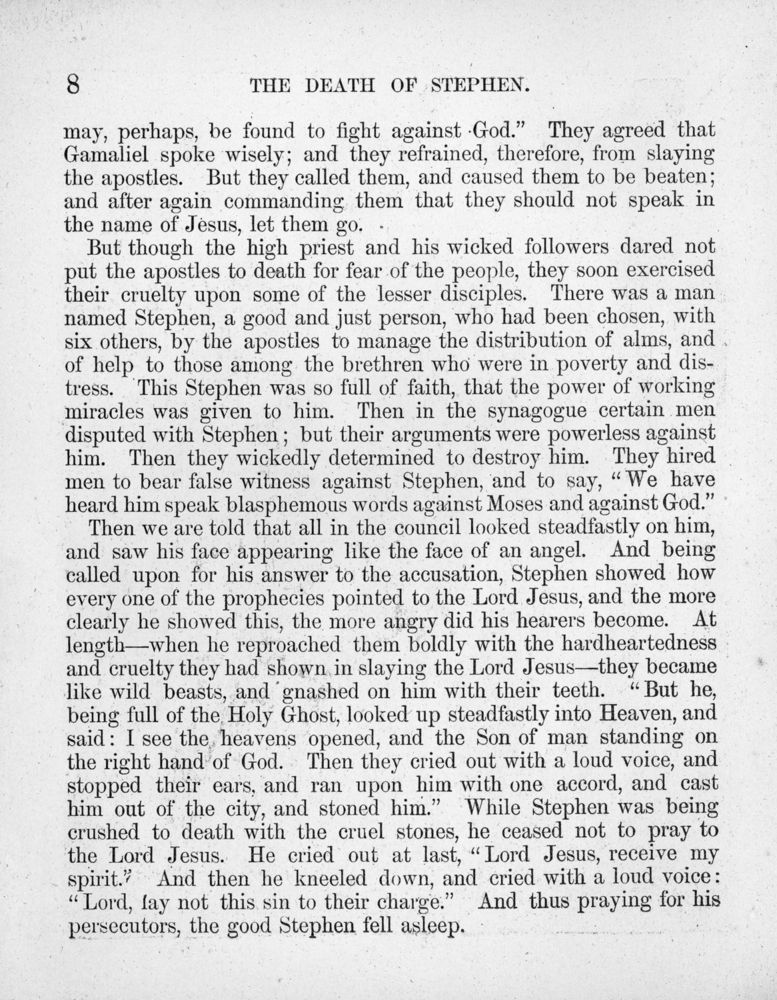 8 THE DEATH OF STEPHEN.

may, perhaps, be found to fight against God." They agreed that Gamaliel spoke wisely; and they refrained, therefore, from slaying the apostles. But they called them, and caused them to be beaten; and after again commanding them that they should not speak in the name of Jesus, let them go.

But though the high priest and his wicked followers dared not put the apostles to death for fear of the people, they soon exercised their cruelty upon some of the lesser disciples. There was a man named Stephen, a good and just person, who had been chosen, with six others, by the apostles to manage the distribution of alms, and of help to those among the brethren who were in poverty and distress. This Stephen was so full of faith, that the power of working miracles was given to him. Then in the synagogue certain men disputed with Stephen; but their arguments were powerless against him. Then they wickedly determined to destroy him. They hired men to bear false witness against Stephen, and to say, "We have heard him speak blasphemous words against Moses and against God."

Then we are told that all in the council looked steadfastly on him, and saw his face appearing like the face of an angel. And being called upon for his answer to the accusation, Stephen showed how every one of the prophecies pointed to the Lord Jesus, and the more clearly he showed this, the more angry did his hearers become. At length—when he reproached them boldly with the hardheartedness and cruelty they had shown in slaying the Lord Jesus—they became like wild beasts, and gnashed on him with their teeth. "But he, being full of the Holy Ghost, looked up steadfastly into Heaven, and said: I see the heavens opened, and the Son of man standing on the right hand of God. Then they cried out with a loud voice, and stopped their ears, and ran upon him with one accord, and cast him out of the city, and stoned him." While Stephen was being crushed to death with the cruel stones, he ceased not to pray to the Lord Jesus. He cried out at last, "Lord Jesus, receive my spirit." And then he kneeled down, and cried with a loud voice: "Lord, lay not this sin to their charge." And thus praying for his persecutors, the good Stephen fell asleep.